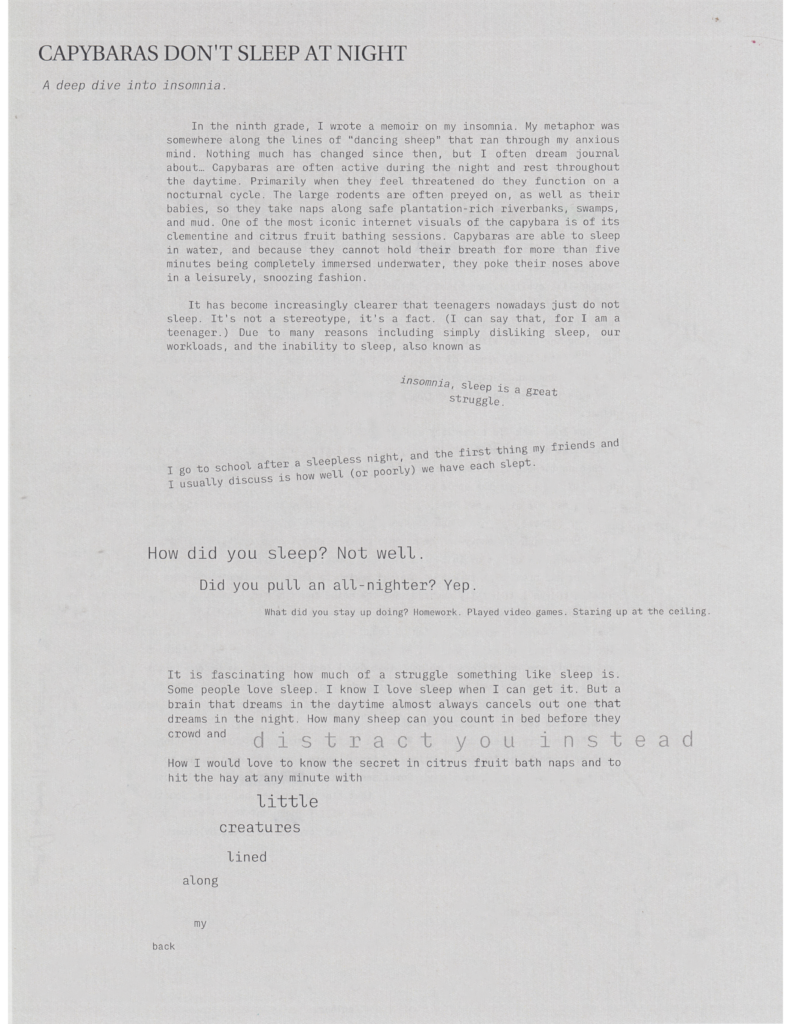 CAPYBARAS DON'T SLEEP AT NIGHT

A deep dive into insomnia.

In the ninth grade, I wrote a memoir on my insomnia. My metaphor was somewhere along the lines of "dancing sheep" that ran through my anxious mind. Nothing much has changed since then, but I often dream journal about… Capybaras are often active during the night and rest throughout the daytime. Primarily when they feel threatened do they function on a nocturnal cycle. The large rodents are often preyed on, as well as their babies, so they take naps along safe plantation-rich riverbanks, swamps, and mud. One of the most iconic internet visuals of the capybara is of its clementine and citrus fruit bathing sessions. Capybaras are able to sleep in water, and because they cannot hold their breath for more than five minutes being completely immersed underwater, they poke their noses above in a leisurely, snoozing fashion.

It has become increasingly clearer that teenagers nowadays just do not sleep. It's not a stereotype, it's a fact. (I can say that, for I am a teenager.) Due to many reasons including simply disliking sleep, our workloads, and the inability to sleep, also known as

insomnia, sleep is a great struggle.

I go to school after a sleepless night, and the first thing my friends and I usually discuss is how well (or poorly) we have each slept.

How did you sleep? Not well.

Did you pull an all-nighter? Yep.

What did you stay up doing? Homework. Played video games. Staring up at the ceiling.

It is fascinating how much of a struggle something like sleep is. Some people love sleep. I know I love sleep when I can get it. But a brain that dreams in the daytime almost always cancels out one that dreams in the night. How many sheep can you count in bed before they crowd and distract you instead

How I would love to know the secret in citrus fruit bath naps and to hit the hay at any minute with

little

creatures

lined

along

my

back